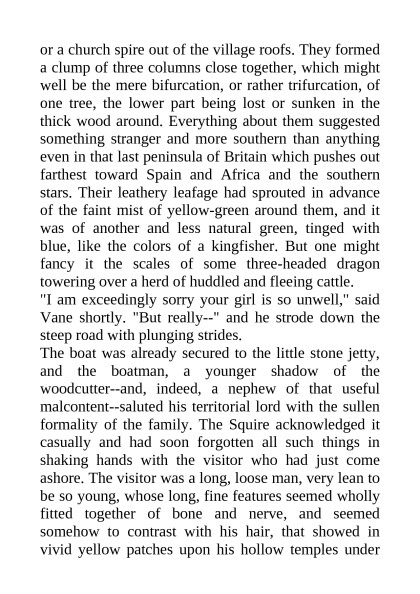 or a church spire out of the village roofs. They formed a clump of three columns close together, which might well be the mere bifurcation, or rather trifurcation, of one tree, the lower part being lost or sunken in the thick wood around. Everything about them suggested something stranger and more southern than anything even in that last peninsula of Britain which pushes out farthest toward Spain and Africa and the southern stars. Their leathery leafage had sprouted in advance of the faint mist of yellow-green around them, and it was of another and less natural green, tinged with blue, like the colors of a kingfisher. But one might fancy it the scales of some three-headed dragon towering over a herd of huddled and fleeing cattle.
"I am exceedingly sorry your girl is so unwell," said Vane shortly. "But really--" and he strode down the steep road with plunging strides.
The boat was already secured to the little stone jetty, and the boatman, a younger shadow of the woodcutter--and, indeed, a nephew of that useful malcontent--saluted his territorial lord with the sullen formality of the family. The Squire acknowledged it casually and had soon forgotten all such things in shaking hands with the visitor who had just come ashore. The visitor was a long, loose man, very lean to be so young, whose long, fine features seemed wholly fitted together of bone and nerve, and seemed somehow to contrast with his hair, that showed in vivid yellow patches upon his hollow temples under